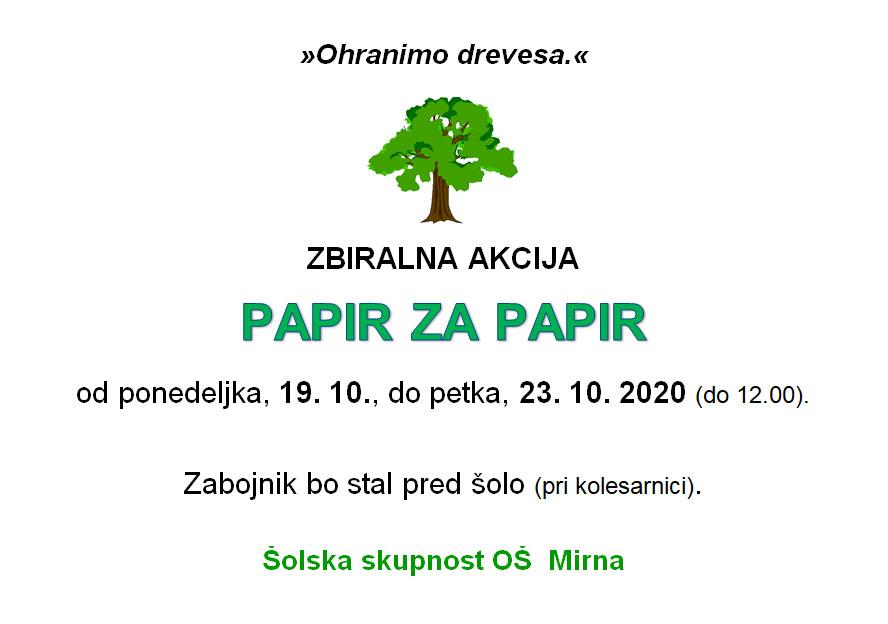 »Ohranimo drevesa.«

ZBIRALNA AKCIJA

PAPIR ZA PAPIR

od ponedeljka, 19. 10., do petka, 23. 10. 2020 (do 12.00).

Zabojnik bo stal pred šolo (pri kolesarnici).

Šolska skupnost OŠ Mirna